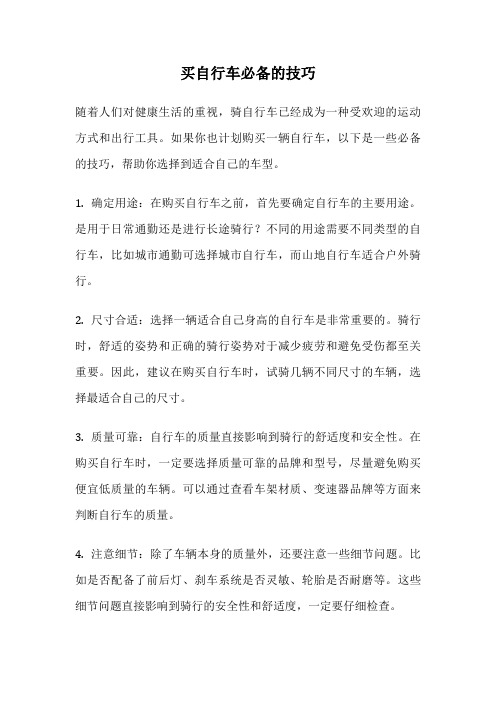 买自行车必备的技巧

随着人们对健康生活的重视，骑自行车已经成为一种受欢迎的运动方式和出行工具。如果你也计划购买一辆自行车，以下是一些必备的技巧，帮助你选择到适合自己的车型。

1. 确定用途：在购买自行车之前，首先要确定自行车的主要用途。是用于日常通勤还是进行长途骑行？不同的用途需要不同类型的自行车，比如城市通勤可选择城市自行车，而山地自行车适合户外骑行。

2. 尺寸合适：选择一辆适合自己身高的自行车是非常重要的。骑行时，舒适的姿势和正确的骑行姿势对于减少疲劳和避免受伤都至关重要。因此，建议在购买自行车时，试骑几辆不同尺寸的车辆，选择最适合自己的尺寸。

3. 质量可靠：自行车的质量直接影响到骑行的舒适度和安全性。在购买自行车时，一定要选择质量可靠的品牌和型号，尽量避免购买便宜低质量的车辆。可以通过查看车架材质、变速器品牌等方面来判断自行车的质量。

4. 注意细节：除了车辆本身的质量外，还要注意一些细节问题。比如是否配备了前后灯、刹车系统是否灵敏、轮胎是否耐磨等。这些细节问题直接影响到骑行的安全性和舒适度，一定要仔细检查。